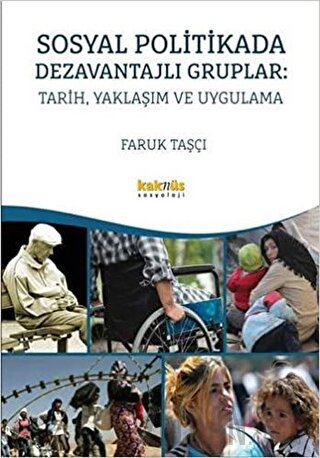 SOSYAL POLİTİKADA
DEZAVANTAJLI GRUPLAR:
TARİH, YAKLAŞIM VE UYGULAMA

FARUK TAŞÇI

kaknüs
sosyoloji